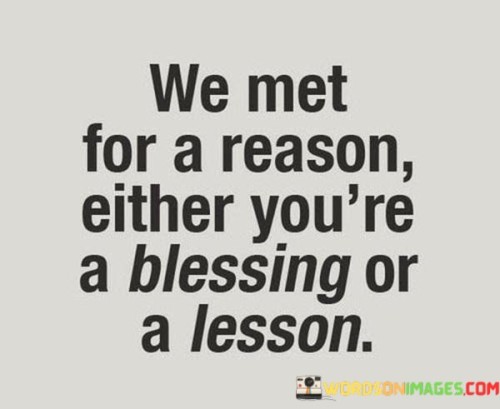 We met for a reason, either you're a blessing or a lesson.

WORDSONIMAGES.COM